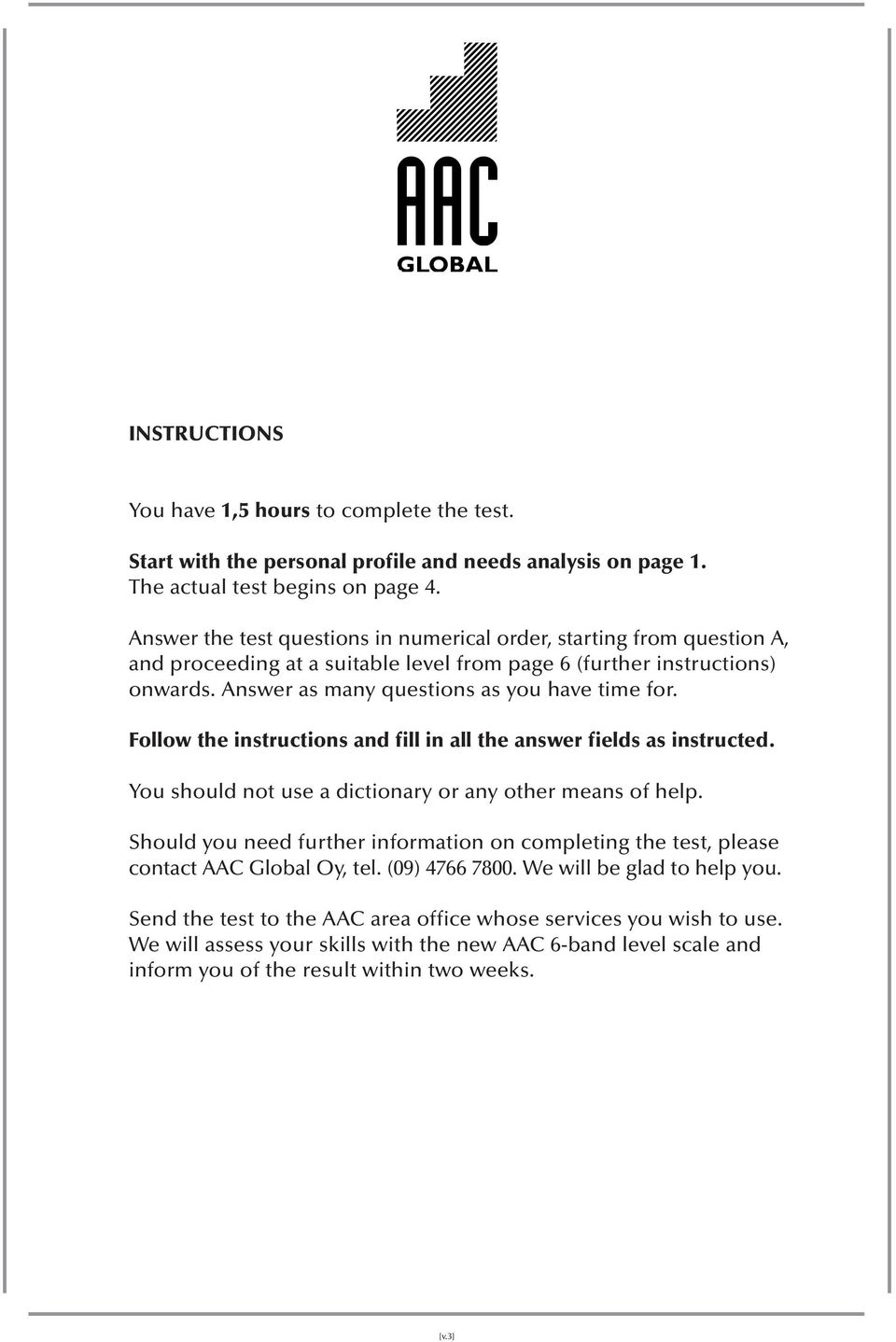 AAC
GLOBAL

INSTRUCTIONS

You have 1,5 hours to complete the test.

Start with the personal profile and needs analysis on page 1.
The actual test begins on page 4.

Answer the test questions in numerical order, starting from question A, and proceeding at a suitable level from page 6 (further instructions) onwards. Answer as many questions as you have time for.

Follow the instructions and fill in all the answer fields as instructed.

You should not use a dictionary or any other means of help.

Should you need further information on completing the test, please contact AAC Global Oy, tel. (09) 4766 7800. We will be glad to help you.

Send the test to the AAC area office whose services you wish to use. We will assess your skills with the new AAC 6-band level scale and inform you of the result within two weeks.

[v.3]